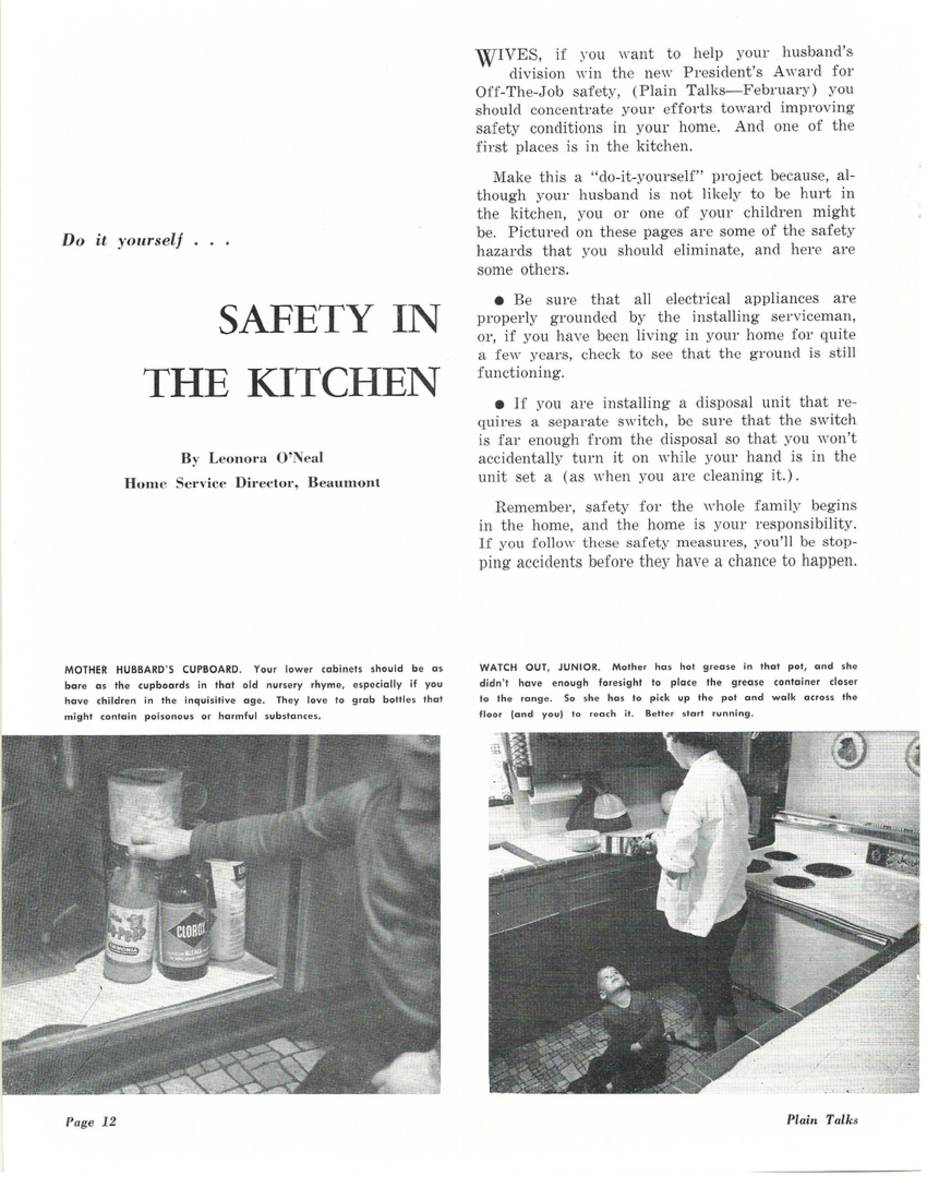 Do it yourself . . .

SAFETY IN THE KITCHEN

By Leonora O'Neal
Home Service Director, Beaumont

WIVES, if you want to help your husband's division win the new President's Award for Off-The-Job safety, (Plain Talks—February) you should concentrate your efforts toward improving safety conditions in your home. And one of the first places is in the kitchen.

Make this a "do-it-yourself" project because, although your husband is not likely to be hurt in the kitchen, you or one of your children might be. Pictured on these pages are some of the safety hazards that you should eliminate, and here are some others.

● Be sure that all electrical appliances are properly grounded by the installing serviceman, or, if you have been living in your home for quite a few years, check to see that the ground is still functioning.

● If you are installing a disposal unit that requires a separate switch, be sure that the switch is far enough from the disposal so that you won't accidentally turn it on while your hand is in the unit set a (as when you are cleaning it.).

Remember, safety for the whole family begins in the home, and the home is your responsibility. If you follow these safety measures, you'll be stopping accidents before they have a chance to happen.

MOTHER HUBBARD'S CUPBOARD. Your lower cabinets should be as bare as the cupboards in that old nursery rhyme, especially if you have children in the inquisitive age. They love to grab bottles that might contain poisonous or harmful substances.

CLOROX

WATCH OUT, JUNIOR. Mother has hot grease in that pot, and she didn't have enough foresight to place the grease container closer to the range. So she has to pick up the pot and walk across the floor (and you) to reach it. Better start running.

Page 12

Plain Talks